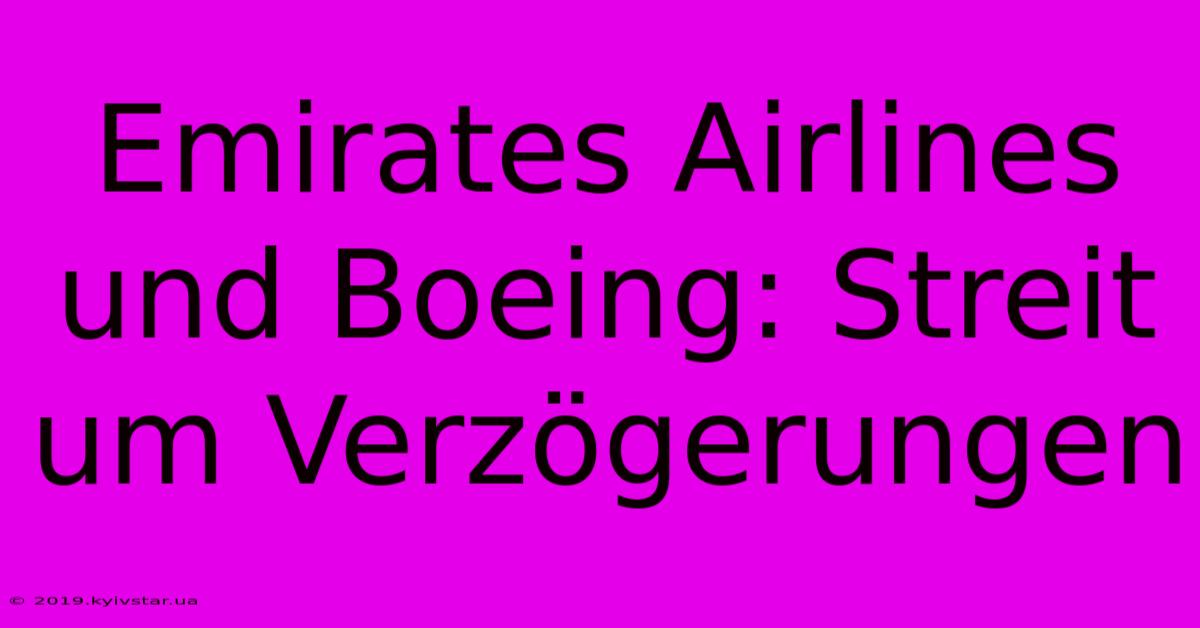 Emirates Airlines und Boeing: Streit um Verzögerungen

© 2019.kyivstar.ua